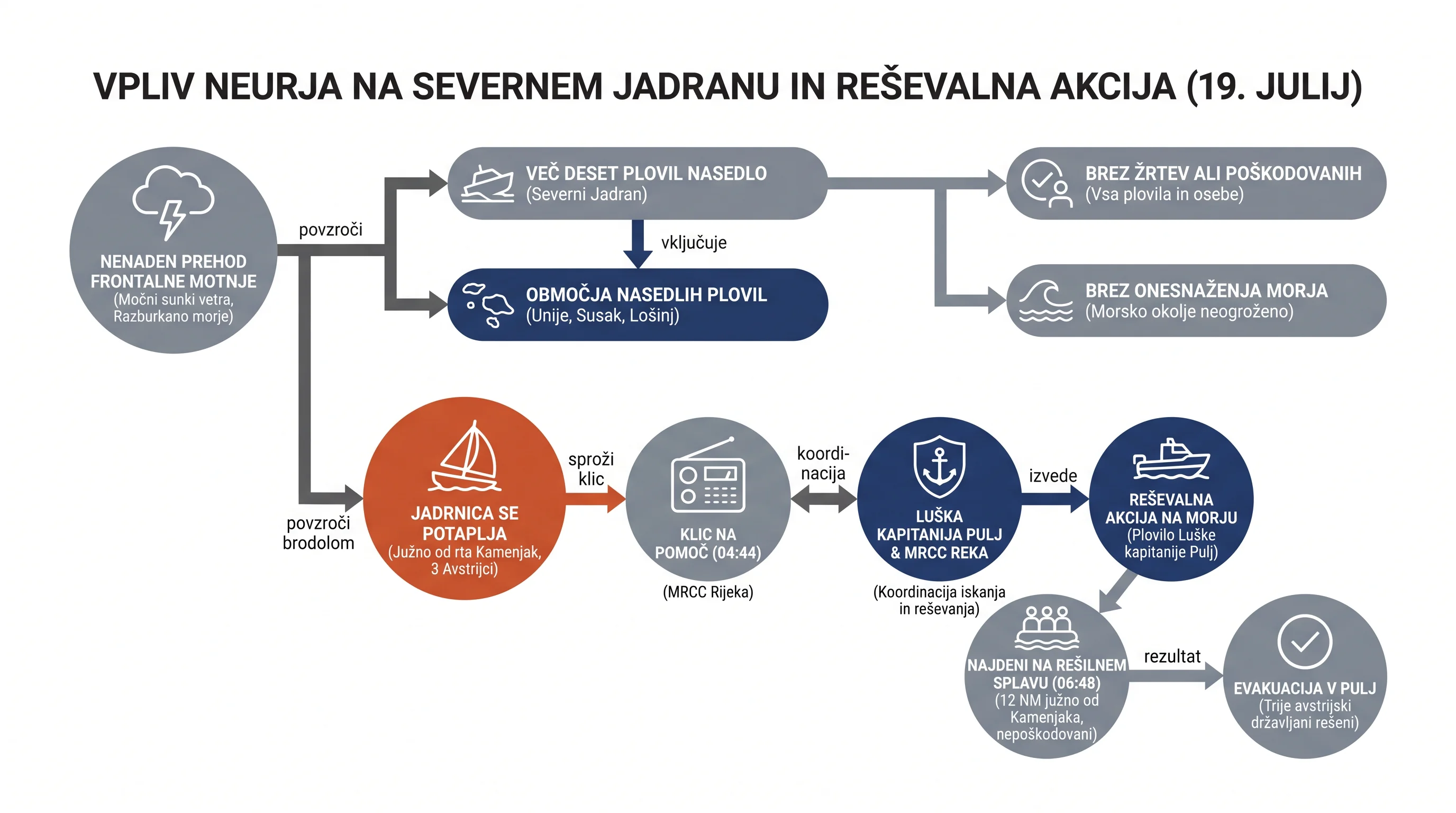 VPLIV NEURJA NA SEVERNEM JADRANU IN REŠEVALNA AKCIJA (19. JULIJ)

NENADEN PREHOD FRONTALNE MOTNJE
(Močni sunki vetra, Razburkano morje)

povzroči

VEČ DESET PLOVIL NASEDLO
(Severni Jadran)

vključuje

OBMOČJA NASEDLIH PLOVIL
(Unije, Susak, Lošinj)

BREZ ŽRTEV ALI POŠKODOVANIH
(Vsa plovila in osebe)

BREZ ONESNAŽENJA MORJA
(Morsko okolje neogroženo)

povzroči brodolom

JADRNICA SE POTAPLJA
(Južno od rta Kamenjak, 3 Avstrijci)

sproži klic

KLIC NA POMOČ (04:44)
(MRCC Rijeka)

koordinacija

LUŠKA KAPITANIJA PULJ & MRCC REKA
(Koordinacija iskanja in reševanja)

izvede

REŠEVALNA AKCIJA NA MORJU
(Plovilo Luške kapitanije Pulj)

NAJDENI NA REŠILNEM SPLAVU (06:48)
(12 NM južno od Kamenjaka, nepoškodovani)

rezultat

EVAKUACIJA V PULJ
(Trije avstrijski državljani rešeni)